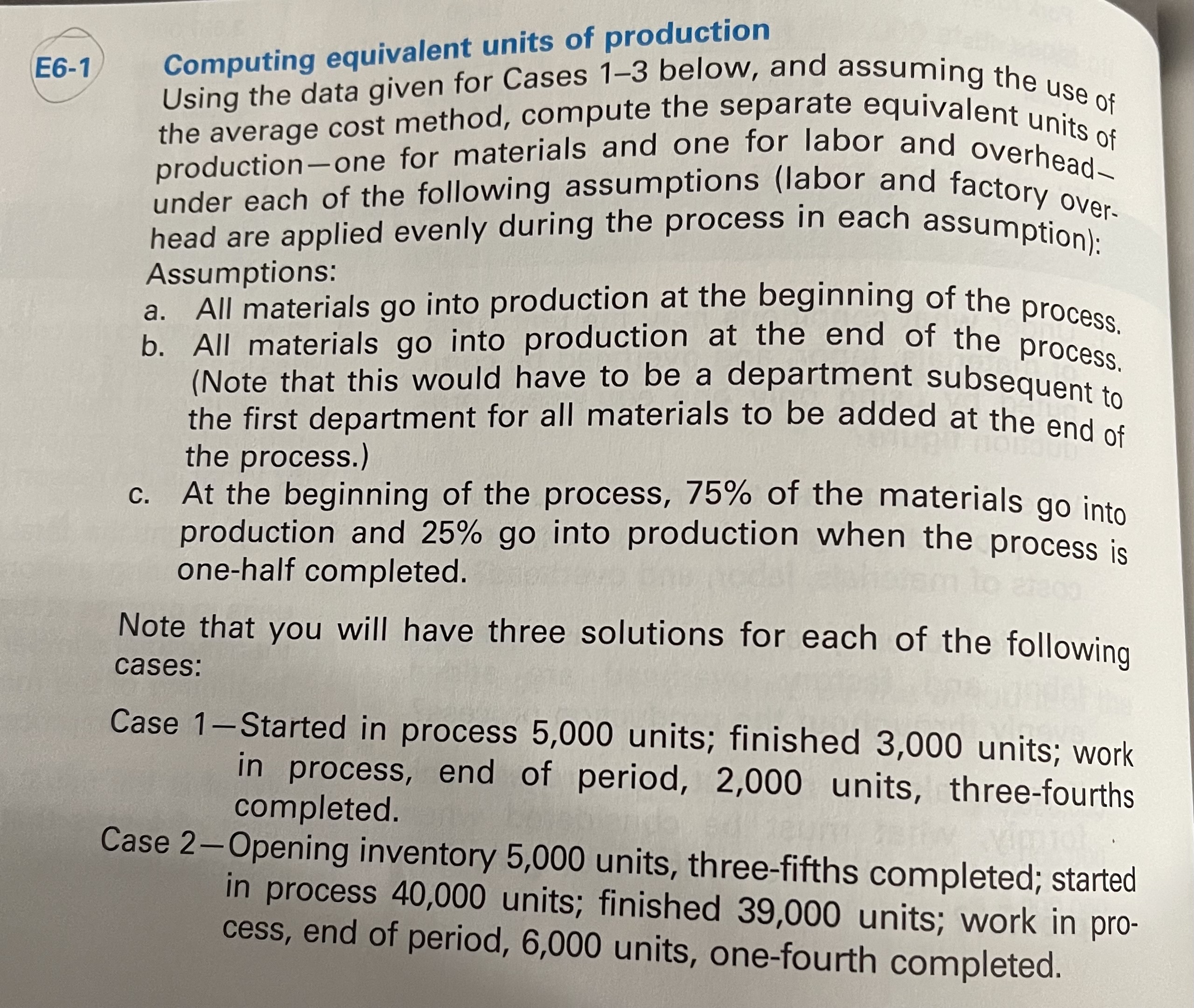 E6-1

Computing equivalent units of production

Using the data given for Cases 1–3 below, and assuming the use of the average cost method, compute the separate equivalent units of production—one for materials and one for labor and overhead—under each of the following assumptions (labor and factory overhead are applied evenly during the process in each assumption):

Assumptions:

a. All materials go into production at the beginning of the process.

b. All materials go into production at the end of the process. (Note that this would have to be a department subsequent to the first department for all materials to be added at the end of the process.)

c. At the beginning of the process, 75% of the materials go into production and 25% go into production when the process is one-half completed.

Note that you will have three solutions for each of the following cases:

Case 1—Started in process 5,000 units; finished 3,000 units; work in process, end of period, 2,000 units, three-fourths completed.

Case 2—Opening inventory 5,000 units, three-fifths completed; started in process 40,000 units; finished 39,000 units; work in process, end of period, 6,000 units, one-fourth completed.